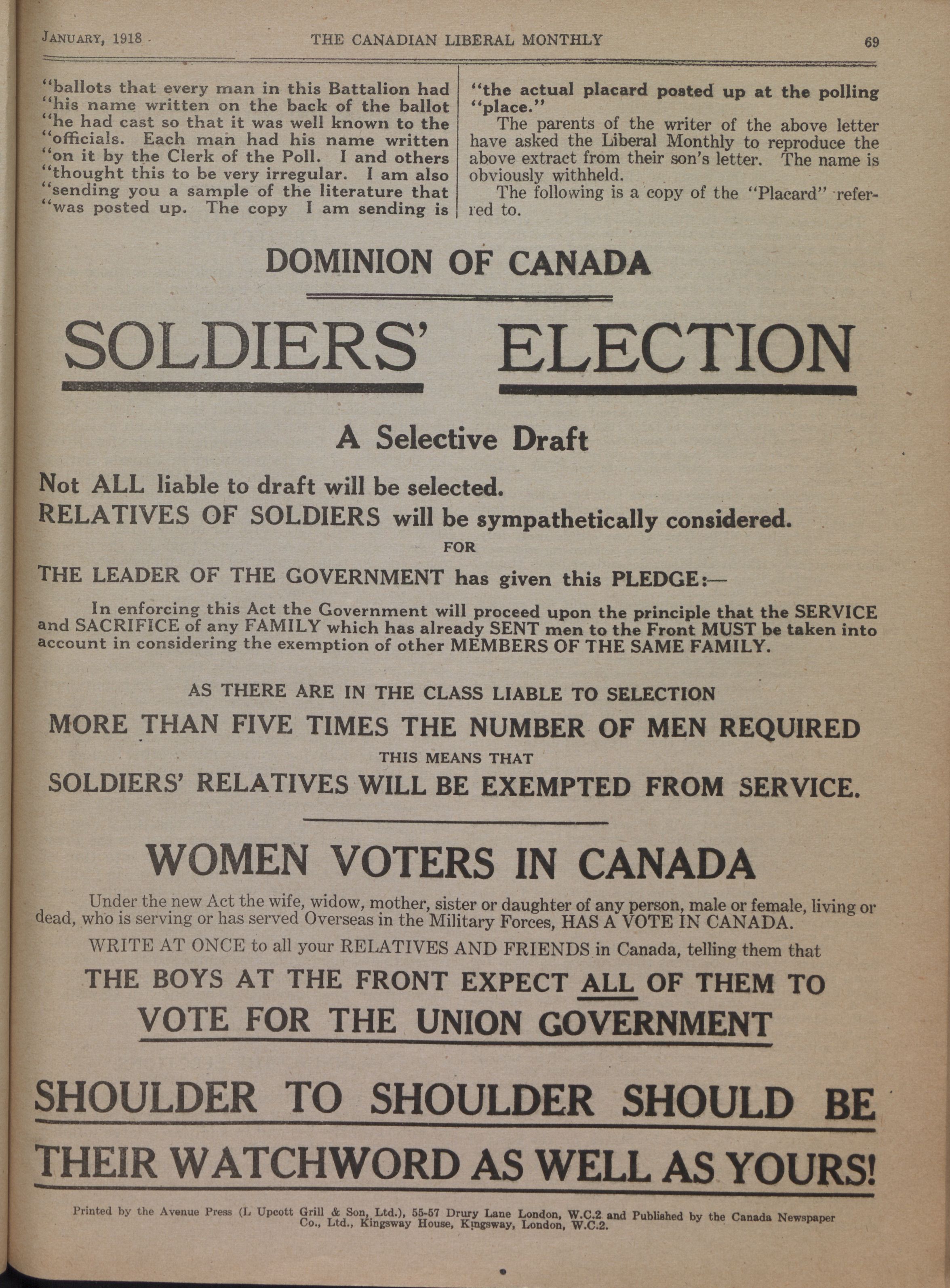 JANUARY, 1918 THE CANADIAN LIBERAL MONTHLY 69

"ballots that every man in this Battalion had "his name written on the back of the ballot "he had cast so that it was well known to the "officials. Each man had his name written "on it by the Clerk of the Poll. I and others "thought this to be very irregular. I am also "sending you a sample of the literature that "was posted up. The copy I am sending is "the actual placard posted up at the polling "place."

The parents of the writer of the above letter have asked the Liberal Monthly to reproduce the above extract from their son's letter. The name is obviously withheld.

The following is a copy of the "Placard" referred to.

DOMINION OF CANADA

SOLDIERS' ELECTION

A Selective Draft

Not ALL liable to draft will be selected.
RELATIVES OF SOLDIERS will be sympathetically considered.

FOR

THE LEADER OF THE GOVERNMENT has given this PLEDGE:—

In enforcing this Act the Government will proceed upon the principle that the SERVICE and SACRIFICE of any FAMILY which has already SENT men to the Front MUST be taken into account in considering the exemption of other MEMBERS OF THE SAME FAMILY.

AS THERE ARE IN THE CLASS LIABLE TO SELECTION
MORE THAN FIVE TIMES THE NUMBER OF MEN REQUIRED
THIS MEANS THAT
SOLDIERS' RELATIVES WILL BE EXEMPTED FROM SERVICE.

WOMEN VOTERS IN CANADA

Under the new Act the wife, widow, mother, sister or daughter of any person, male or female, living or dead, who is serving or has served Overseas in the Military Forces, HAS A VOTE IN CANADA.

WRITE AT ONCE to all your RELATIVES AND FRIENDS in Canada, telling them that

THE BOYS AT THE FRONT EXPECT ALL OF THEM TO VOTE FOR THE UNION GOVERNMENT

SHOULDER TO SHOULDER SHOULD BE THEIR WATCHWORD AS WELL AS YOURS!

Printed by the Avenue Press (L Upcott Grill & Son, Ltd.), 55-57 Drury Lane London, W.C.2 and Published by the Canada Newspaper Co., Ltd., Kingsway House, Kingsway, London, W.C.2.